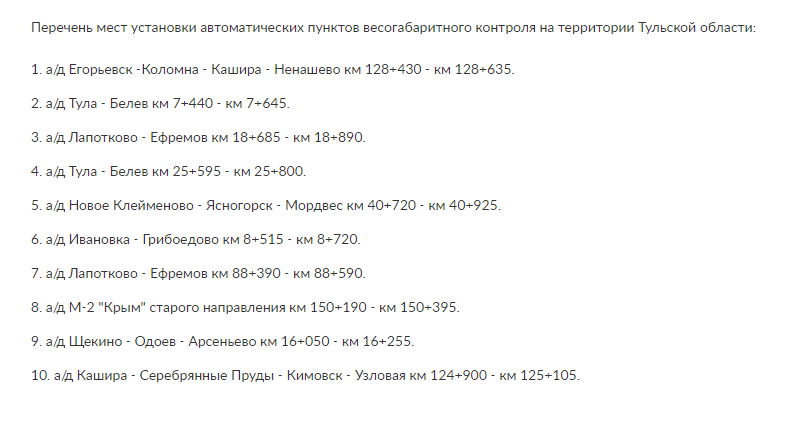 Перечень мест установки автоматических пунктов весогабаритного контроля на территории Тульской области:

1. а/д Егорьевск -Коломна - Кашира - Ненашево км 128+430 - км 128+635.

2. а/д Тула - Белев км 7+440 - км 7+645.

3. а/д Лапотково - Ефремов км 18+685 - км 18+890.

4. а/д Тула - Белев км 25+595 - км 25+800.

5. а/д Новое Клейменово - Ясногорск - Мордвес км 40+720 - км 40+925.

6. а/д Ивановка - Грибоедово км 8+515 - км 8+720.

7. а/д Лапотково - Ефремов км 88+390 - км 88+590.

8. а/д М-2 "Крым" старого направления км 150+190 - км 150+395.

9. а/д Щекино - Одоев - Арсеньево км 16+050 - км 16+255.

10. а/д Кашира - Серебрянные Пруды - Кимовск - Узловая км 124+900 - км 125+105.